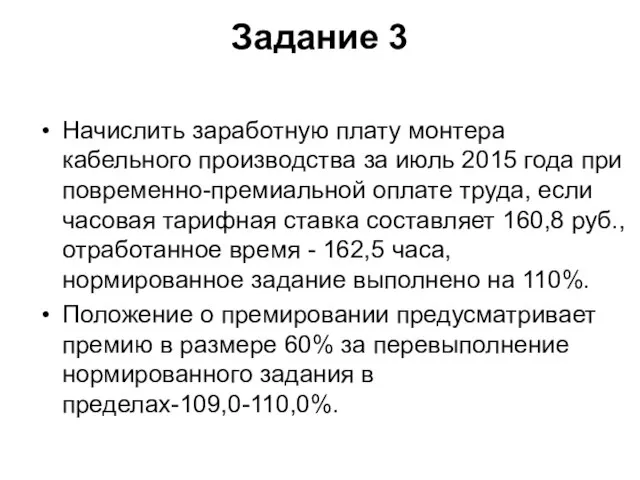 Задание 3

• Начислить заработную плату монтера кабельного производства за июль 2015 года при повременно-премиальной оплате труда, если часовая тарифная ставка составляет 160,8 руб., отработанное время - 162,5 часа, нормированное задание выполнено на 110%.
• Положение о премировании предусматривает премию в размере 60% за перевыполнение нормированного задания в пределах-109,0-110,0%.